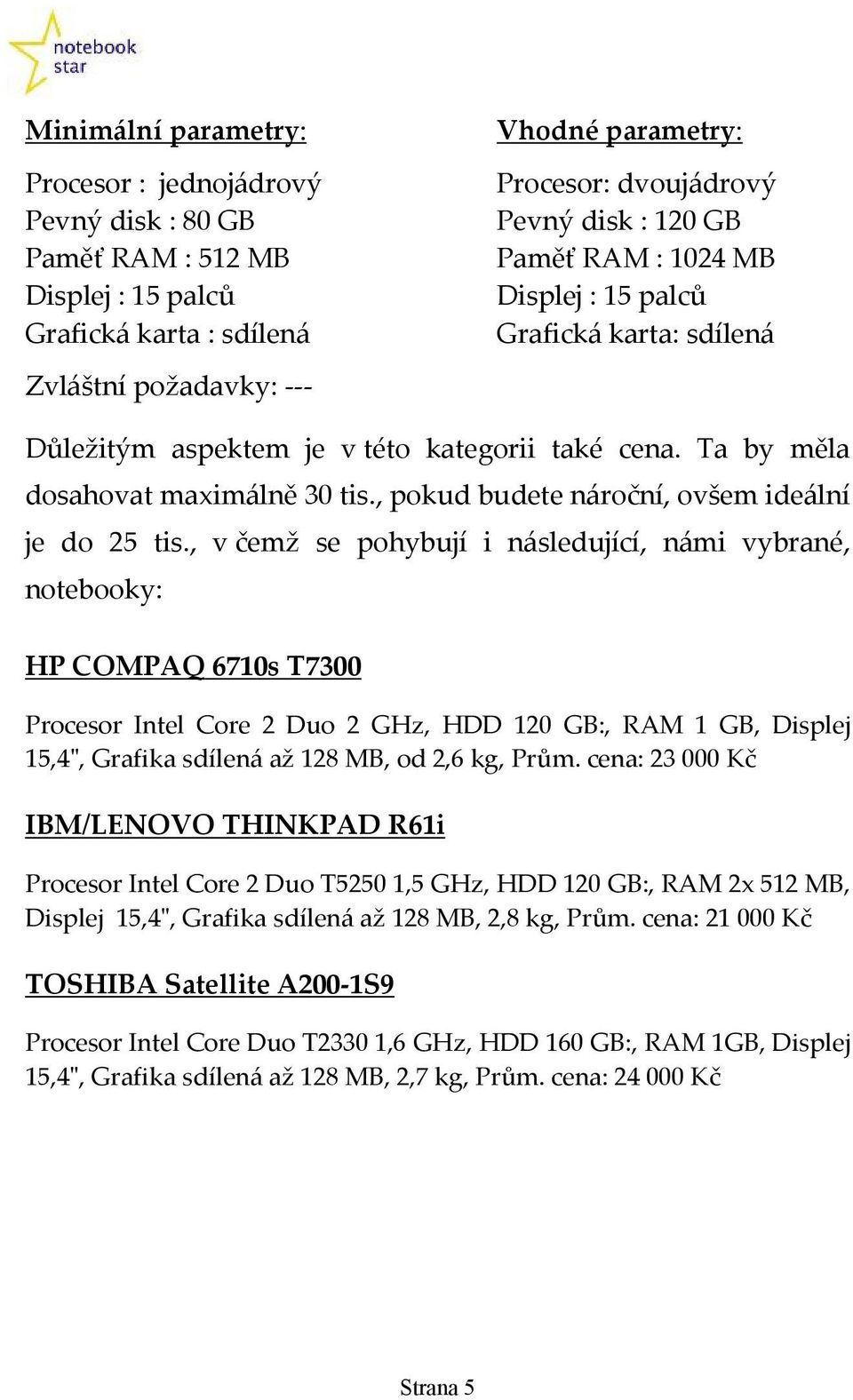 notebook star

Minimální parametry:

Procesor : jednojádrový
Pevný disk : 80 GB
Paměť RAM : 512 MB
Displej : 15 palců
Grafická karta : sdílená

Vhodné parametry:

Procesor: dvoujádrový
Pevný disk : 120 GB
Paměť RAM : 1024 MB
Displej : 15 palců
Grafická karta: sdílená

Zvláštní požadavky: ---

Důležitým aspektem je v této kategorii také cena. Ta by měla dosahovat maximálně 30 tis., pokud budete nároční, ovšem ideální je do 25 tis., v čemž se pohybují i následující, námi vybrané, notebooky:

HP COMPAQ 6710s T7300

Procesor Intel Core 2 Duo 2 GHz, HDD 120 GB:, RAM 1 GB, Displej 15,4", Grafika sdílená až 128 MB, od 2,6 kg, Prům. cena: 23 000 Kč

IBM/LENOVO THINKPAD R61i

Procesor Intel Core 2 Duo T5250 1,5 GHz, HDD 120 GB:, RAM 2x 512 MB, Displej 15,4", Grafika sdílená až 128 MB, 2,8 kg, Prům. cena: 21 000 Kč

TOSHIBA Satellite A200-1S9

Procesor Intel Core Duo T2330 1,6 GHz, HDD 160 GB:, RAM 1GB, Displej 15,4", Grafika sdílená až 128 MB, 2,7 kg, Prům. cena: 24 000 Kč

Strana 5